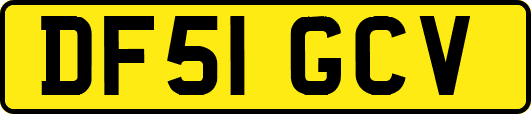 DF51 GCV